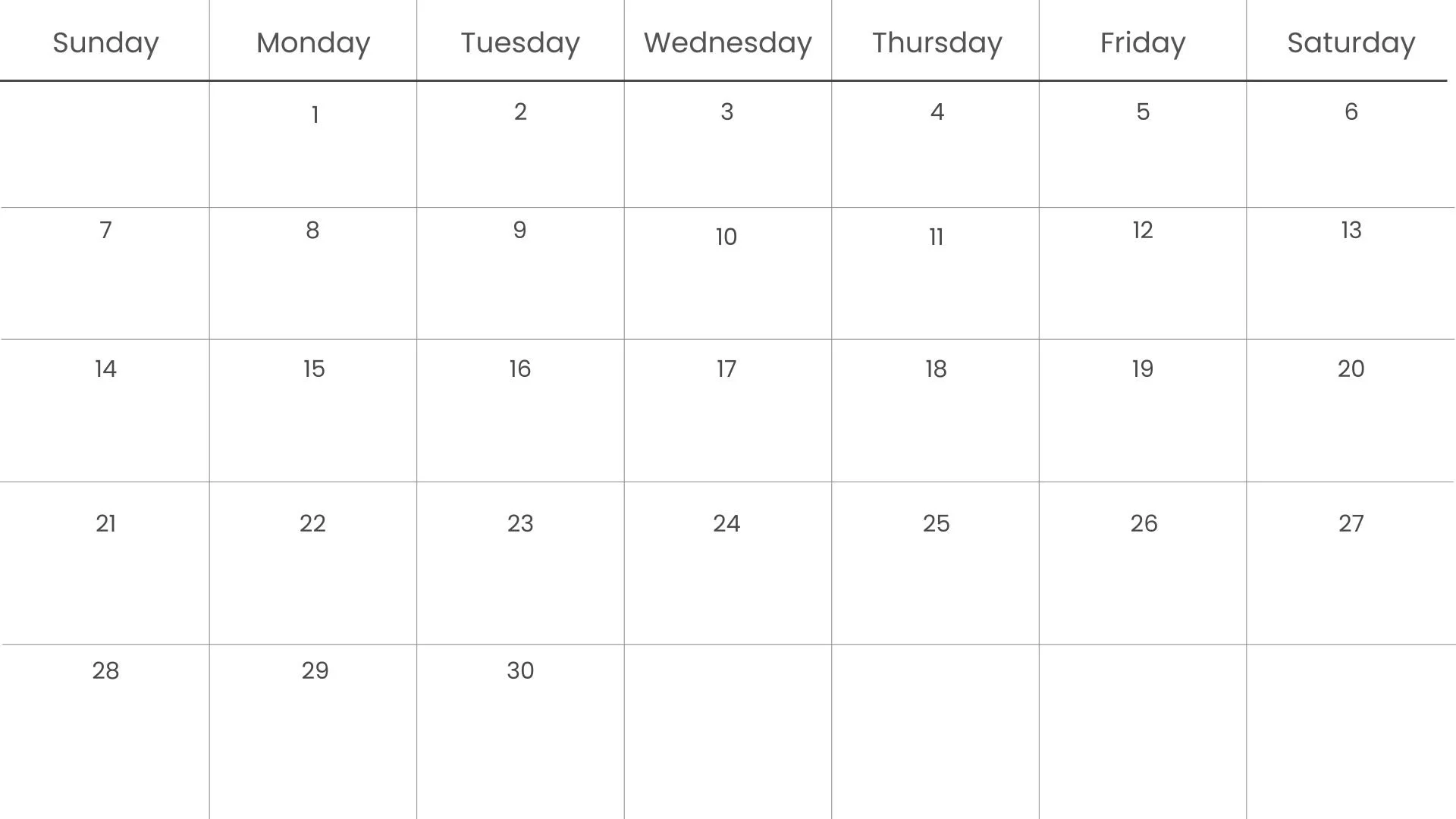 | Sunday | Monday | Tuesday | Wednesday | Thursday | Friday | Saturday |
|---|---|---|---|---|---|---|
|  | 1 | 2 | 3 | 4 | 5 | 6 |
| 7 | 8 | 9 | 10 | 11 | 12 | 13 |
| 14 | 15 | 16 | 17 | 18 | 19 | 20 |
| 21 | 22 | 23 | 24 | 25 | 26 | 27 |
| 28 | 29 | 30 |  |  |  |  |